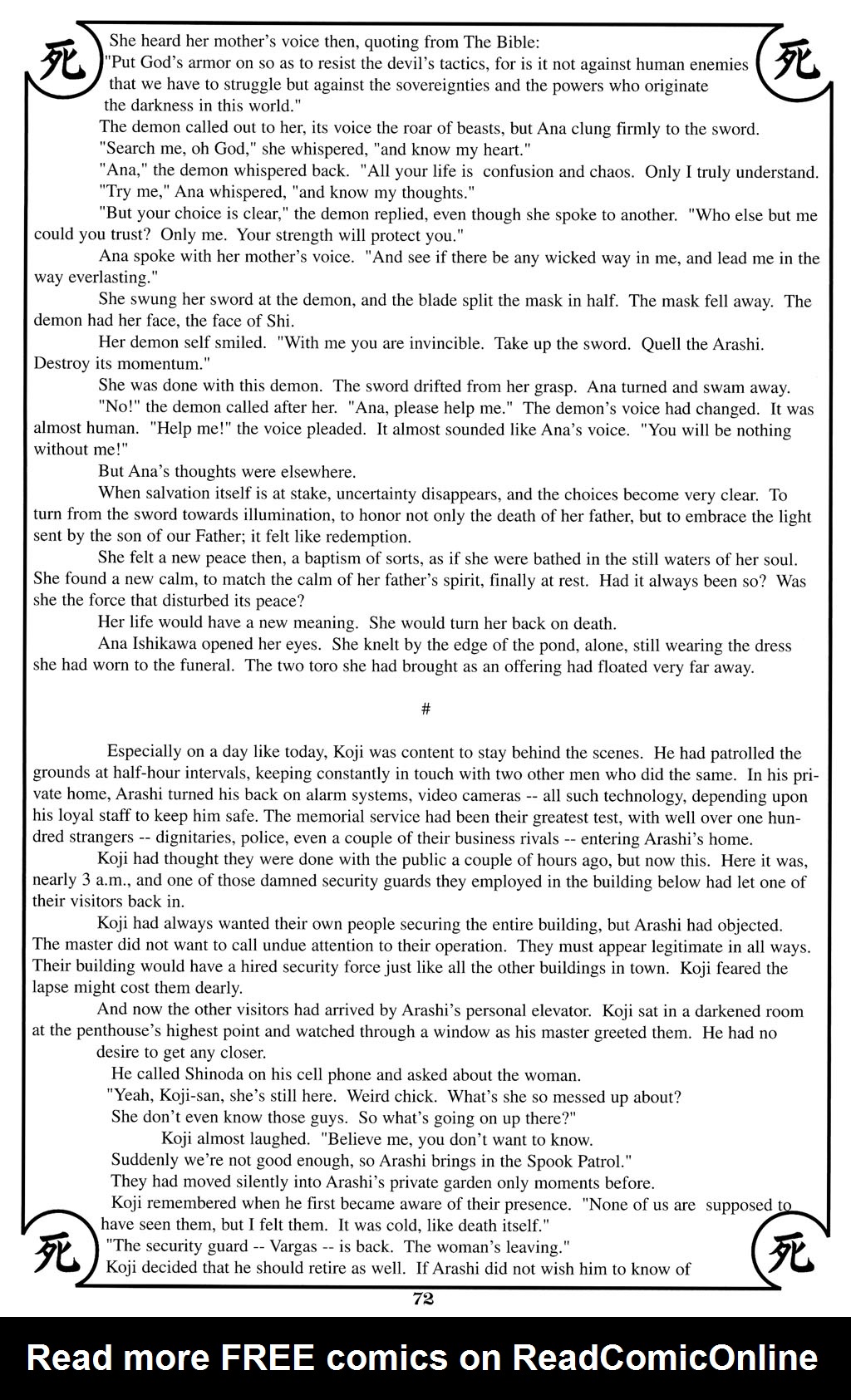 死 死

She heard her mother's voice then, quoting from The Bible:
"Put God's armor on so as to resist the devil's tactics, for is it not against human enemies that we have to struggle but against the sovereignties and the powers who originate the darkness in this world."

The demon called out to her, its voice the roar of beasts, but Ana clung firmly to the sword.

"Search me, oh God," she whispered, "and know my heart."

"Ana," the demon whispered back. "All your life is confusion and chaos. Only I truly understand.

"Try me," Ana whispered, "and know my thoughts."

"But your choice is clear," the demon replied, even though she spoke to another. "Who else but me could you trust? Only me. Your strength will protect you."

Ana spoke with her mother's voice. "And see if there be any wicked way in me, and lead me in the way everlasting."

She swung her sword at the demon, and the blade split the mask in half. The mask fell away. The demon had her face, the face of Shi.

Her demon self smiled. "With me you are invincible. Take up the sword. Quell the Arashi. Destroy its momentum."

She was done with this demon. The sword drifted from her grasp. Ana turned and swam away.

"No!" the demon called after her. "Ana, please help me." The demon's voice had changed. It was almost human. "Help me!" the voice pleaded. It almost sounded like Ana's voice. "You will be nothing without me!"

But Ana's thoughts were elsewhere.

When salvation itself is at stake, uncertainty disappears, and the choices become very clear. To turn from the sword towards illumination, to honor not only the death of her father, but to embrace the light sent by the son of our Father; it felt like redemption.

She felt a new peace then, a baptism of sorts, as if she were bathed in the still waters of her soul. She found a new calm, to match the calm of her father's spirit, finally at rest. Had it always been so? Was she the force that disturbed its peace?

Her life would have a new meaning. She would turn her back on death.

Ana Ishikawa opened her eyes. She knelt by the edge of the pond, alone, still wearing the dress she had worn to the funeral. The two toro she had brought as an offering had floated very far away.

#

Especially on a day like today, Koji was content to stay behind the scenes. He had patrolled the grounds at half-hour intervals, keeping constantly in touch with two other men who did the same. In his private home, Arashi turned his back on alarm systems, video cameras -- all such technology, depending upon his loyal staff to keep him safe. The memorial service had been their greatest test, with well over one hundred strangers -- dignitaries, police, even a couple of their business rivals -- entering Arashi's home.

Koji had thought they were done with the public a couple of hours ago, but now this. Here it was, nearly 3 a.m., and one of those damned security guards they employed in the building below had let one of their visitors back in.

Koji had always wanted their own people securing the entire building, but Arashi had objected. The master did not want to call undue attention to their operation. They must appear legitimate in all ways. Their building would have a hired security force just like all the other buildings in town. Koji feared the lapse might cost them dearly.

And now the other visitors had arrived by Arashi's personal elevator. Koji sat in a darkened room at the penthouse's highest point and watched through a window as his master greeted them. He had no desire to get any closer.

He called Shinoda on his cell phone and asked about the woman.

"Yeah, Koji-san, she's still here. Weird chick. What's she so messed up about? She don't even know those guys. So what's going on up there?"

Koji almost laughed. "Believe me, you don't want to know. Suddenly we're not good enough, so Arashi brings in the Spook Patrol."

They had moved silently into Arashi's private garden only moments before.

Koji remembered when he first became aware of their presence. "None of us are supposed to have seen them, but I felt them. It was cold, like death itself."

"The security guard -- Vargas -- is back. The woman's leaving."

Koji decided that he should retire as well. If Arashi did not wish him to know of

死 死

72

Read more FREE comics on ReadComicOnline